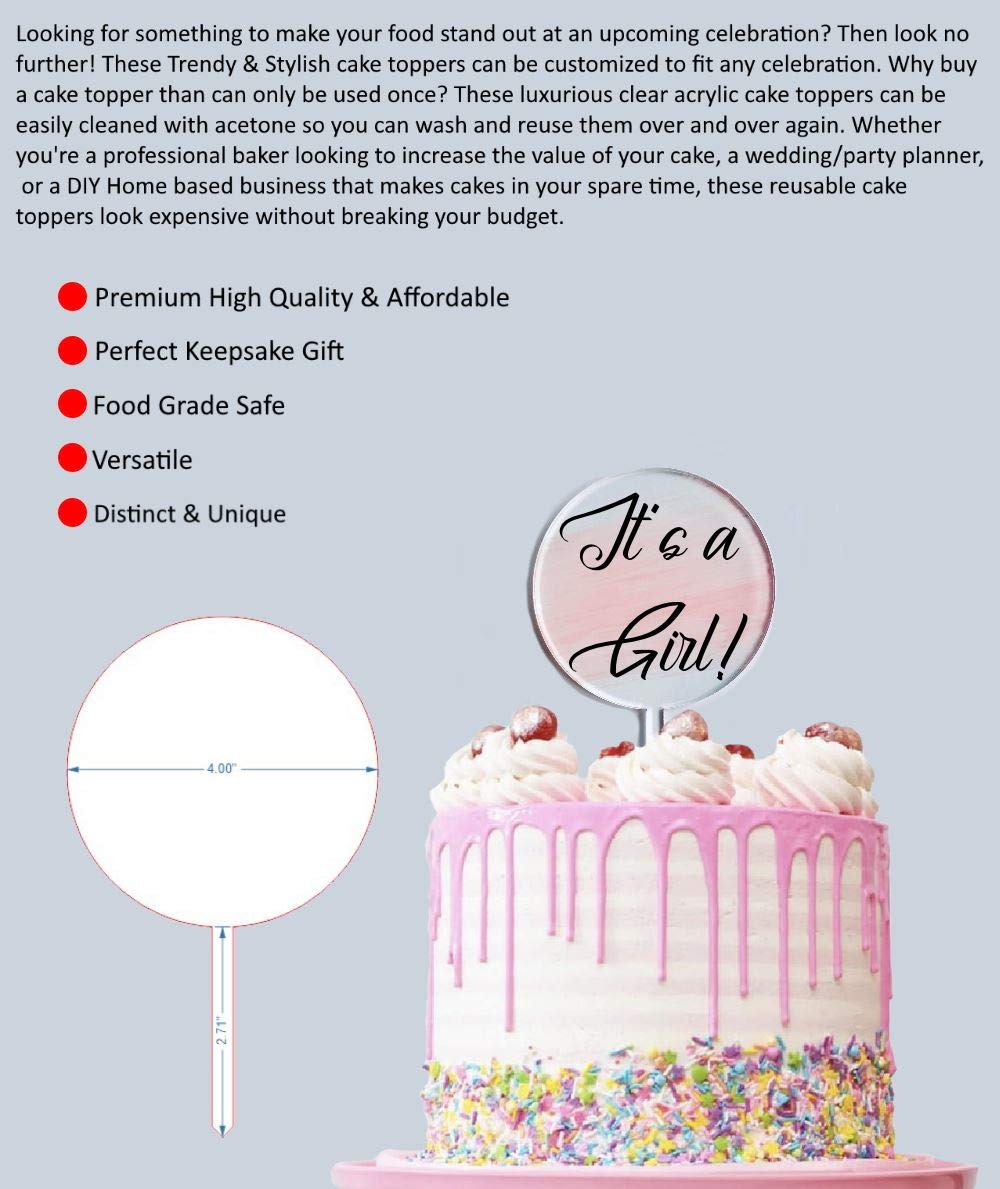 Looking for something to make your food stand out at an upcoming celebration? Then look no further! These Trendy & Stylish cake toppers can be customized to fit any celebration. Why buy a cake topper than can only be used once? These luxurious clear acrylic cake toppers can be easily cleaned with acetone so you can wash and reuse them over and over again. Whether you're a professional baker looking to increase the value of your cake, a wedding/party planner, or a DIY Home based business that makes cakes in your spare time, these reusable cake toppers look expensive without breaking your budget.

Premium High Quality & Affordable

Perfect Keepsake Gift

Food Grade Safe

Versatile

Distinct & Unique

It's a Girl!

4.00"

2.71"